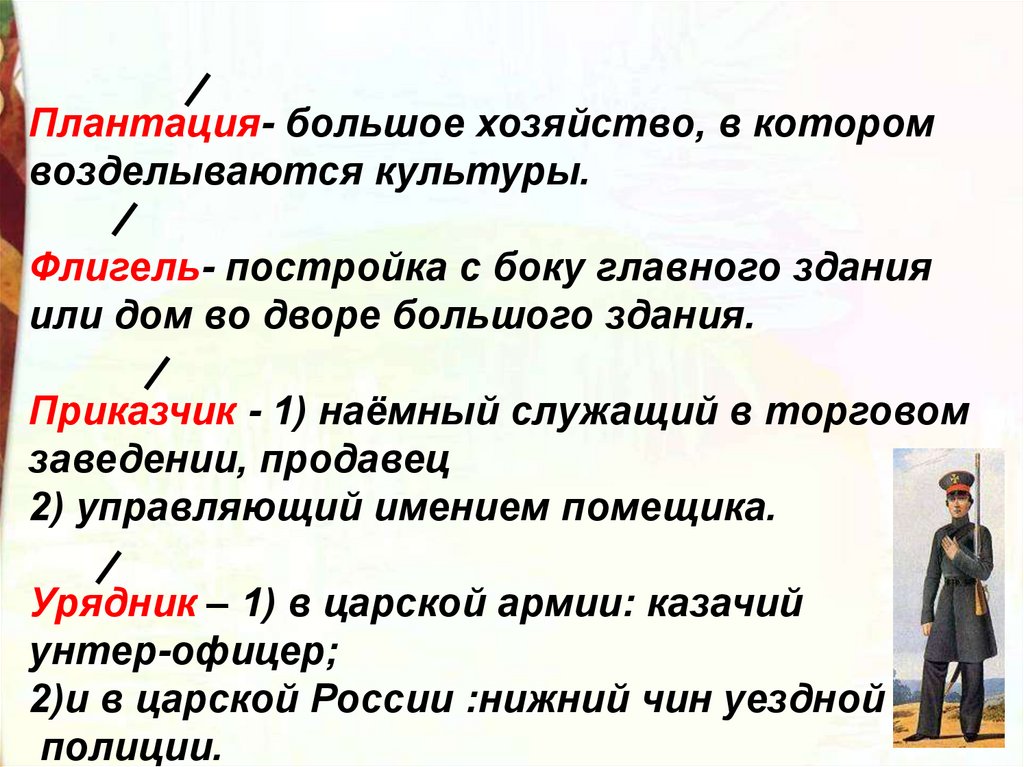 Плантация- большое хозяйство, в котором возделываются культуры.

Флигель- постройка с боку главного здания или дом во дворе большого здания.

Приказчик - 1) наёмный служащий в торговом заведении, продавец
2) управляющий имением помещика.

Урядник – 1) в царской армии: казачий унтер-офицер;
2)и в царской России :нижний чин уездной полиции.